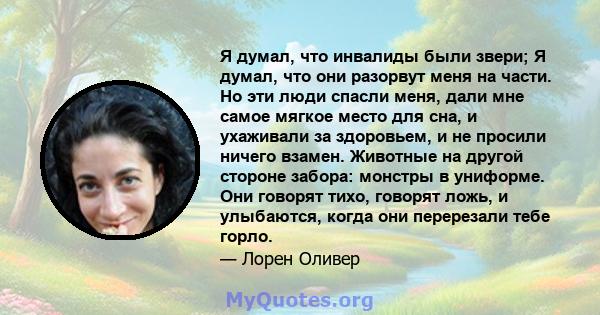 Я думал, что инвалиды были звери; Я думал, что они разорвут меня на части. Но эти люди спасли меня, дали мне самое мягкое место для сна, и ухаживали за здоровьем, и не просили ничего взамен. Животные на другой стороне забора: монстры в униформе. Они говорят тихо, говорят ложь, и улыбаются, когда они перерезали тебе горло.

— Лорен Оливер

MyQuotes.org